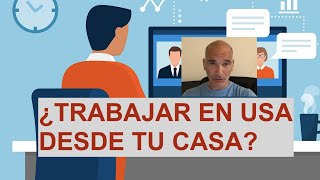 ¿TRABAJAR EN USA DESDE TU CASA?